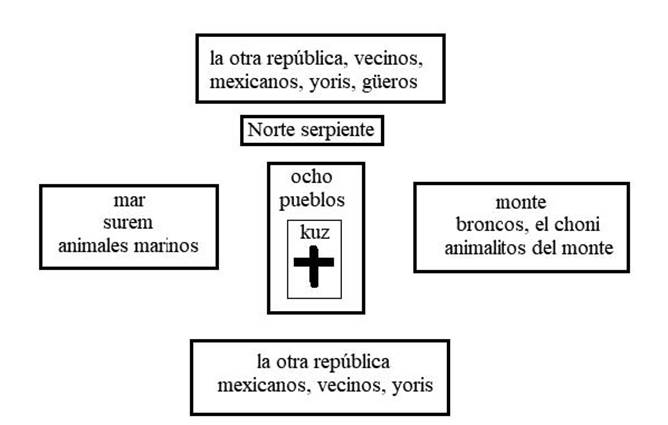 la otra república, vecinos, mexicanos, yoris, güeros

Norte serpiente

mar
surem
animales marinos

ocho pueblos

kuz

monte
broncos, el choni
animalitos del monte

la otra república
mexicanos, vecinos, yoris